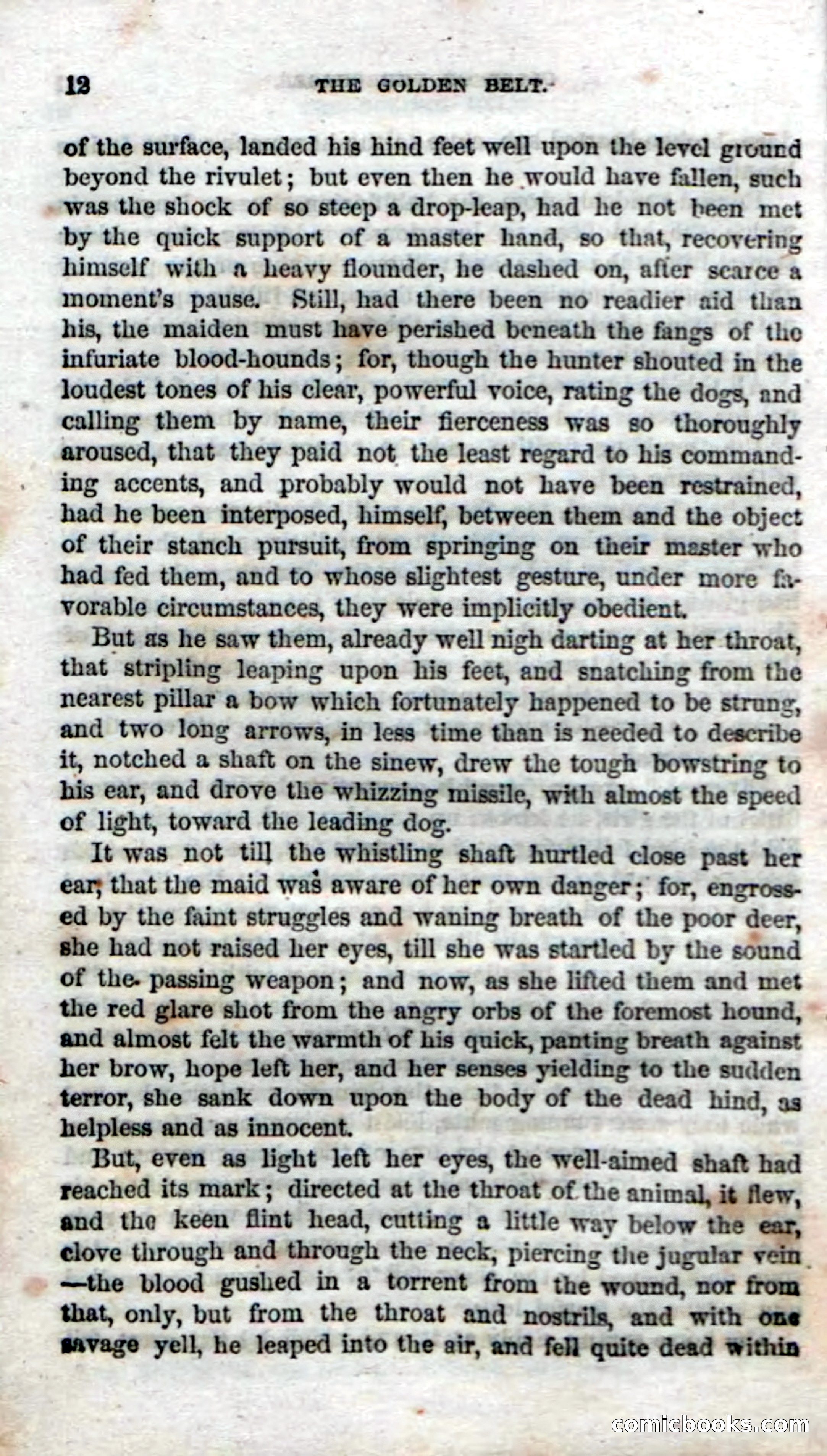 12 THE GOLDEN BELT.

of the surface, landed his hind feet well upon the level ground beyond the rivulet; but even then he would have fallen, such was the shock of so steep a drop-leap, had he not been met by the quick support of a master hand, so that, recovering himself with a heavy flounder, he dashed on, after scarce a moment's pause. Still, had there been no readier aid than his, the maiden must have perished beneath the fangs of the infuriate blood-hounds; for, though the hunter shouted in the loudest tones of his clear, powerful voice, rating the dogs, and calling them by name, their fierceness was so thoroughly aroused, that they paid not the least regard to his commanding accents, and probably would not have been restrained, had he been interposed, himself, between them and the object of their stanch pursuit, from springing on their master who had fed them, and to whose slightest gesture, under more favorable circumstances, they were implicitly obedient.

But as he saw them, already well nigh darting at her throat, that stripling leaping upon his feet, and snatching from the nearest pillar a bow which fortunately happened to be strung, and two long arrows, in less time than is needed to describe it, notched a shaft on the sinew, drew the tough bowstring to his ear, and drove the whizzing missile, with almost the speed of light, toward the leading dog.

It was not till the whistling shaft hurtled close past her ear, that the maid was aware of her own danger; for, engrossed by the faint struggles and waning breath of the poor deer, she had not raised her eyes, till she was startled by the sound of the passing weapon; and now, as she lifted them and met the red glare shot from the angry orbs of the foremost hound, and almost felt the warmth of his quick, panting breath against her brow, hope left her, and her senses yielding to the sudden terror, she sank down upon the body of the dead hind, as helpless and as innocent.

But, even as light left her eyes, the well-aimed shaft had reached its mark; directed at the throat of the animal, it flew, and the keen flint head, cutting a little way below the ear, clove through and through the neck, piercing the jugular vein —the blood gushed in a torrent from the wound, nor from that, only, but from the throat and nostrils, and with one savage yell, he leaped into the air, and fell quite dead within

comicbooks.com